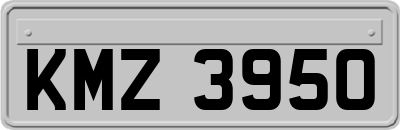 KMZ 3950